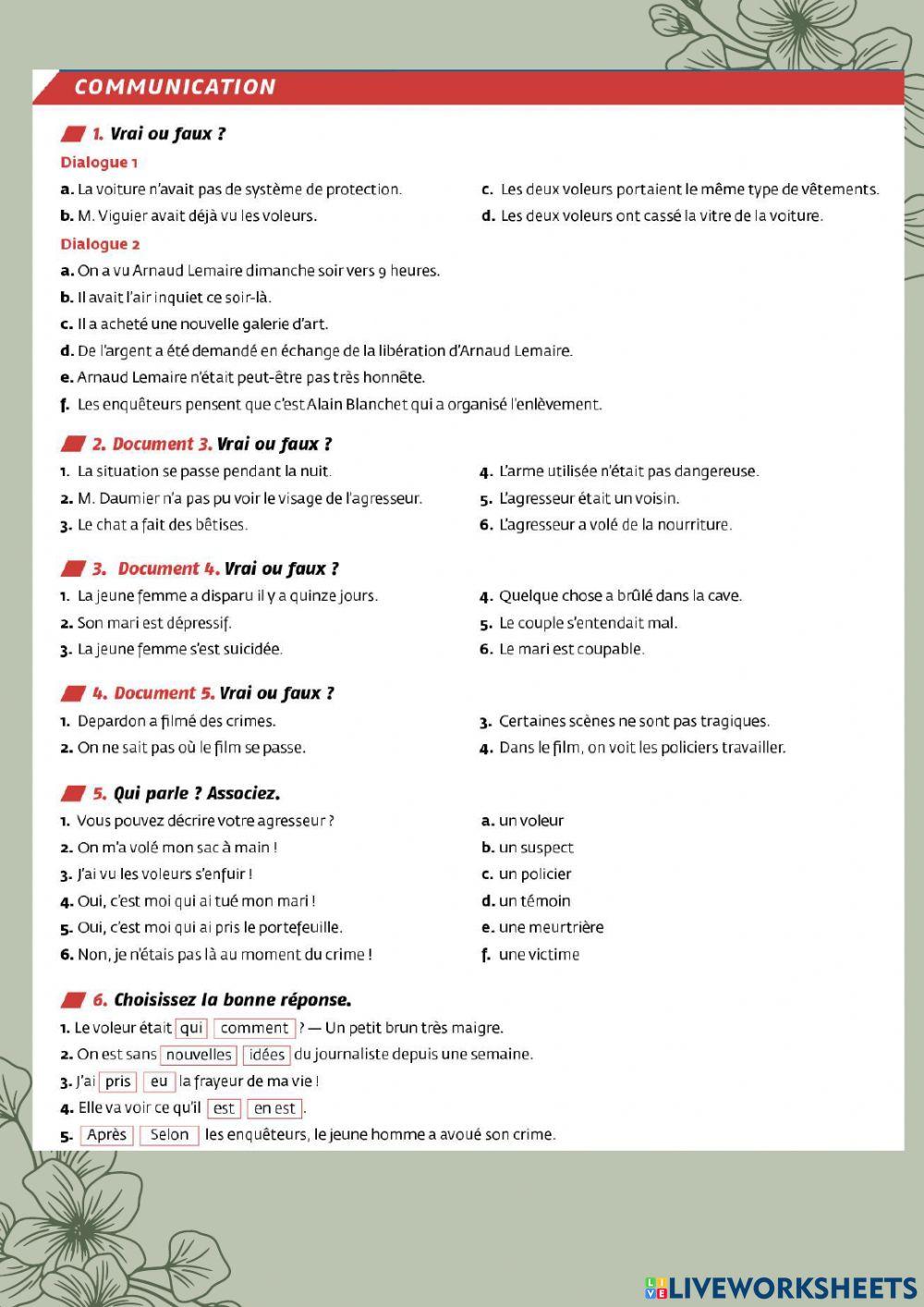 COMMUNICATION

1. Vrai ou faux ?

Dialogue 1

a. La voiture n'avait pas de système de protection.

b. M. Viguier avait déjà vu les voleurs.

c. Les deux voleurs portaient le même type de vêtements.

d. Les deux voleurs ont cassé la vitre de la voiture.

Dialogue 2

a. On a vu Arnaud Lemaire dimanche soir vers 9 heures.

b. Il avait l'air inquiet ce soir-là.

c. Il a acheté une nouvelle galerie d'art.

d. De l'argent a été demandé en échange de la libération d'Arnaud Lemaire.

e. Arnaud Lemaire n'était peut-être pas très honnête.

f. Les enquêteurs pensent que c'est Alain Blanchet qui a organisé l'enlèvement.

2. Document 3. Vrai ou faux ?

1. La situation se passe pendant la nuit.

2. M. Daumier n'a pas pu voir le visage de l'agresseur.

3. Le chat a fait des bêtises.

4. L'arme utilisée n'était pas dangereuse.

5. L'agresseur était un voisin.

6. L'agresseur a volé de la nourriture.

3. Document 4. Vrai ou faux ?

1. La jeune femme a disparu il y a quinze jours.

2. Son mari est dépressif.

3. La jeune femme s'est suicidée.

4. Quelque chose a brûlé dans la cave.

5. Le couple s'entendait mal.

6. Le mari est coupable.

4. Document 5. Vrai ou faux ?

1. Depardon a filmé des crimes.

2. On ne sait pas où le film se passe.

3. Certaines scènes ne sont pas tragiques.

4. Dans le film, on voit les policiers travailler.

5. Qui parle ? Associez.

1. Vous pouvez décrire votre agresseur ?

2. On m'a volé mon sac à main !

3. J'ai vu les voleurs s'enfuir !

4. Oui, c'est moi qui ai tué mon mari !

5. Oui, c'est moi qui ai pris le portefeuille.

6. Non, je n'étais pas là au moment du crime !

a. un voleur

b. un suspect

c. un policier

d. un témoin

e. une meurtrière

f. une victime

6. Choisissez la bonne réponse.

1. Le voleur était qui comment ? — Un petit brun très maigre.

2. On est sans nouvelles idées du journaliste depuis une semaine.

3. J'ai pris eu la frayeur de ma vie !

4. Elle va voir ce qu'il est en est.

5. Après Selon les enquêteurs, le jeune homme a avoué son crime.

LIVEWORKSHEETS